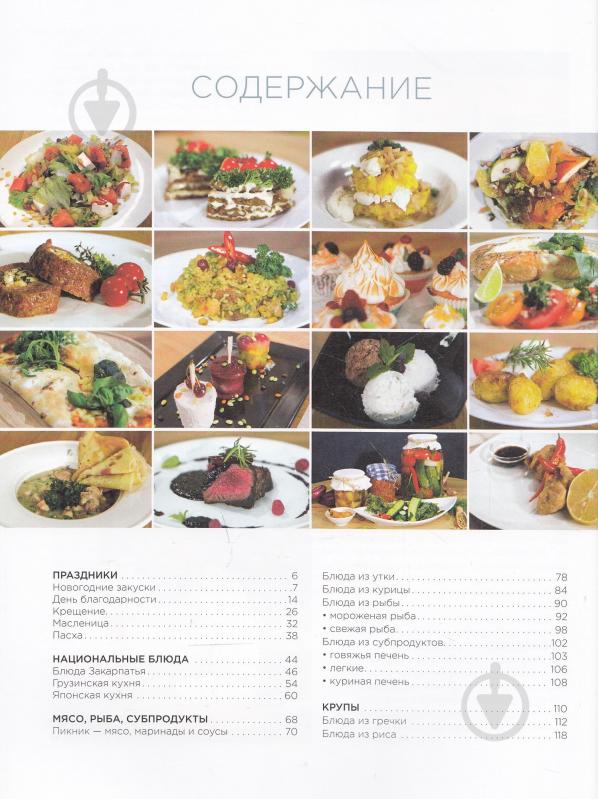 СОДЕРЖАНИЕ

ПРАЗДНИКИ 6
Новогодние закуски 7
День благодарности 14
Крещение 26
Масленица 32
Пасха 38

НАЦИОНАЛЬНЫЕ БЛЮДА 44
Блюда Закарпатья 46
Грузинская кухня 54
Японская кухня 60

МЯСО, РЫБА, СУБПРОДУКТЫ 68
Пикник — мясо, маринады и соусы 70

Блюда из утки 78
Блюда из курицы 84
Блюда из рыбы 90
• мороженая рыба 92
• свежая рыба 98
Блюда из субпродуктов 102
• говяжья печень 103
• легкие 106
• куриная печень 108

КРУПЫ 110
Блюда из гречки 112
Блюда из риса 118